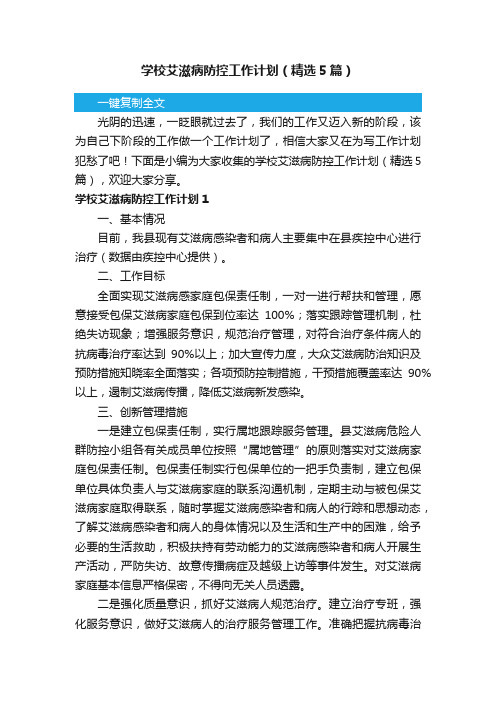 学校艾滋病防控工作计划（精选5篇）

一键复制全文

光阴的迅速，一眨眼就过去了，我们的工作又迈入新的阶段，该为自己下阶段的工作做一个工作计划了，相信大家又在为写工作计划犯愁了吧！下面是小编为大家收集的学校艾滋病防控工作计划（精选5篇），欢迎大家分享。

学校艾滋病防控工作计划1

一、基本情况

目前，我县现有艾滋病感染者和病人主要集中在县疾控中心进行治疗（数据由疾控中心提供）。

二、工作目标

全面实现艾滋病感家庭包保责任制，一对一进行帮扶和管理，愿意接受包保艾滋病家庭包保到位率达 100%；落实跟踪管理机制，杜绝失访现象；增强服务意识，规范治疗管理，对符合治疗条件病人的抗病毒治疗率达到 90%以上；加大宣传力度，大众艾滋病防治知识及预防措施知晓率全面落实；各项预防控制措施，干预措施覆盖率达 90%以上，遏制艾滋病传播，降低艾滋病新发感染。

三、创新管理措施

一是建立包保责任制，实行属地跟踪服务管理。县艾滋病危险人群防控小组各有关成员单位按照“属地管理”的原则落实对艾滋病家庭包保责任制。包保责任制实行包保单位的一把手负责制，建立包保单位具体负责人与艾滋病家庭的联系沟通机制，定期主动与被包保艾滋病家庭取得联系，随时掌握艾滋病感染者和病人的行踪和思想动态，了解艾滋病感染者和病人的身体情况以及生活和生产中的困难，给予必要的生活救助，积极扶持有劳动能力的艾滋病感染者和病人开展生产活动，严防失访、故意传播病症及越级上访等事件发生。对艾滋病家庭基本信息严格保密，不得向无关人员透露。

二是强化质量意识，抓好艾滋病人规范治疗。建立治疗专班，强化服务意识，做好艾滋病人的治疗服务管理工作。准确把握抗病毒治